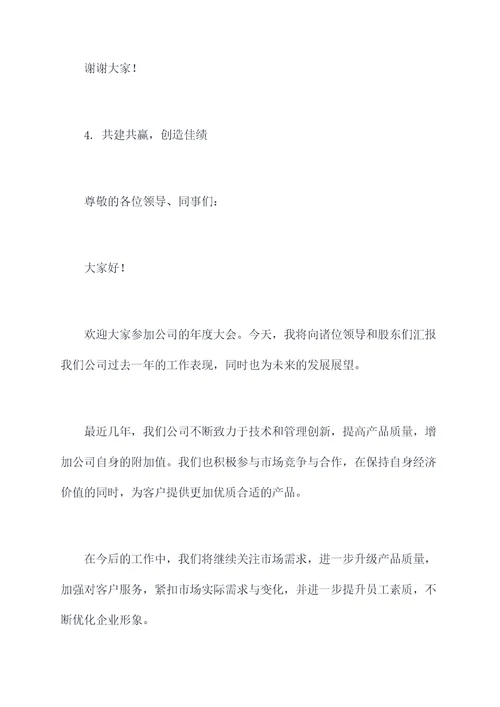 谢谢大家！

4. 共建共赢，创造佳绩

尊敬的各位领导、同事们：

大家好！

欢迎大家参加公司的年度大会。今天，我将向诸位领导和股东们汇报我们公司过去一年的工作表现，同时也为未来的发展展望。

最近几年，我们公司不断致力于技术和管理创新，提高产品质量，增加公司自身的附加值。我们也积极参与市场竞争与合作，在保持自身经济价值的同时，为客户提供更加优质合适的产品。

在今后的工作中，我们将继续关注市场需求，进一步升级产品质量，加强对客户服务，紧扣市场实际需求与变化，并进一步提升员工素质，不断优化企业形象。